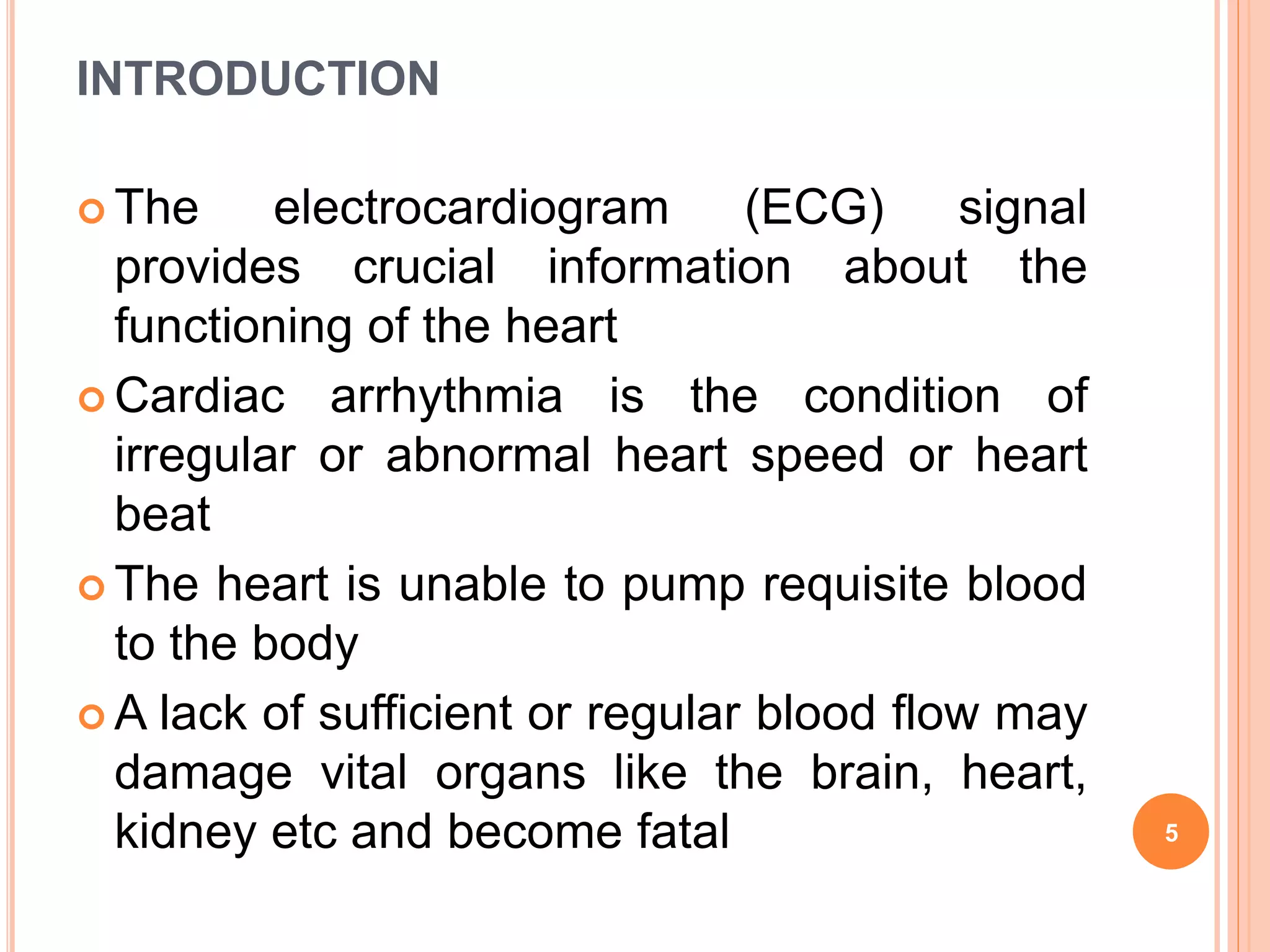 INTRODUCTION

The electrocardiogram (ECG) signal provides crucial information about the functioning of the heart

Cardiac arrhythmia is the condition of irregular or abnormal heart speed or heart beat

The heart is unable to pump requisite blood to the body

A lack of sufficient or regular blood flow may damage vital organs like the brain, heart, kidney etc and become fatal

5